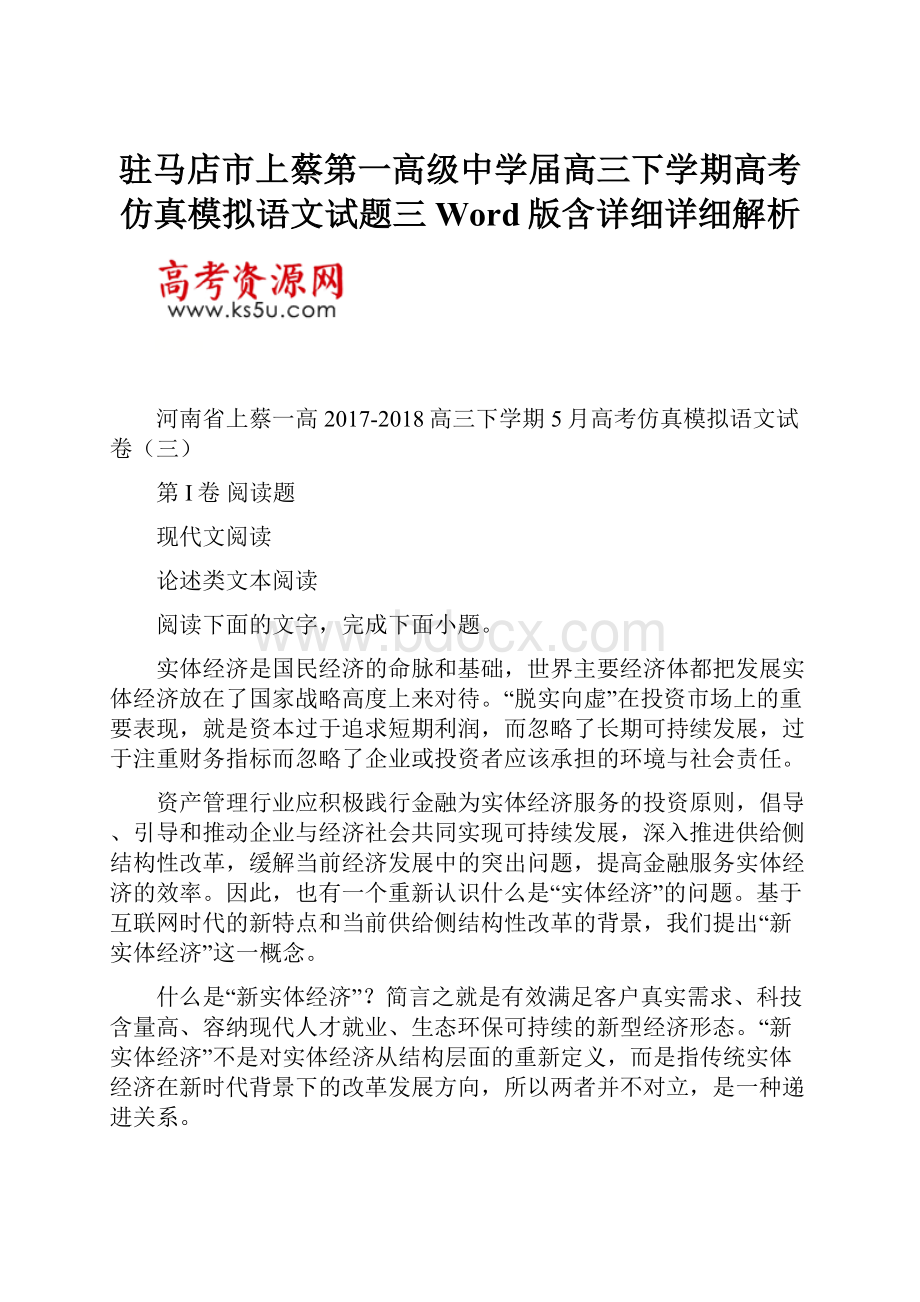 驻马店市上蔡第一高级中学届高三下学期高考仿真模拟语文试题三 Word 版含详细详细解析

高考资源网
www.ks5u.com

河南省上蔡一高 2017-2018 高三下学期 5 月高考仿真模拟语文试卷（三）

第 I 卷 阅读题

现代文阅读

论述类文本阅读

阅读下面的文字，完成下面小题。

www.bdocx.com

实体经济是国民经济的命脉和基础，世界主要经济体都把发展实体经济放在了国家战略高度上来对待。“脱实向虚”在投资市场上的重要表现，就是资本过于追求短期利润，而忽略了长期可持续发展，过于注重财务指标而忽略了企业或投资者应该承担的环境与社会责任。

资产管理行业应积极践行金融为实体经济服务的投资原则，倡导、引导和推动企业与经济社会共同实现可持续发展，深入推进供给侧结构性改革，缓解当前经济发展中的突出问题，提高金融服务实体经济的效率。因此，也有一个重新认识什么是“实体经济”的问题。基于互联网时代的新特点和当前供给侧结构性改革的背景，我们提出“新实体经济”这一概念。

什么是“新实体经济”？简言之就是有效满足客户真实需求、科技含量高、容纳现代人才就业、生态环保可持续的新型经济形态。“新实体经济”不是对实体经济从结构层面的重新定义，而是指传统实体经济在新时代背景下的改革发展方向，所以两者并不对立，是一种递进关系。